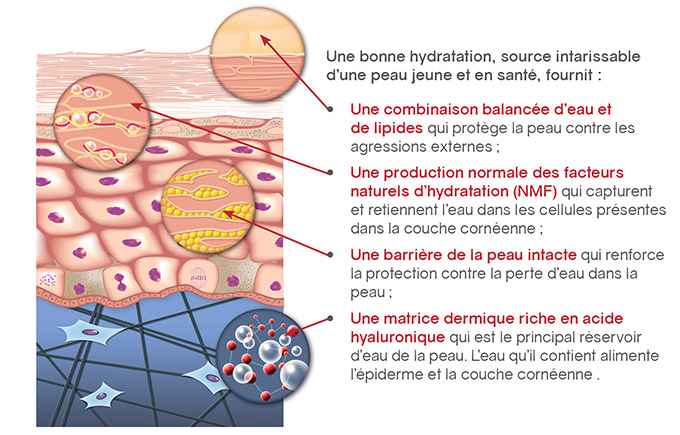 Une bonne hydratation, source intarissable d'une peau jeune et en santé, fournit :

Une combinaison balancée d'eau et de lipides qui protège la peau contre les agressions externes ;

Une production normale des facteurs naturels d'hydratation (NMF) qui capturent et retiennent l'eau dans les cellules présentes dans la couche cornéenne ;

Une barrière de la peau intacte qui renforce la protection contre la perte d'eau dans la peau ;

Une matrice dermique riche en acide hyaluronique qui est le principal réservoir d'eau de la peau. L'eau qu'il contient alimente l'épiderme et la couche cornéenne .